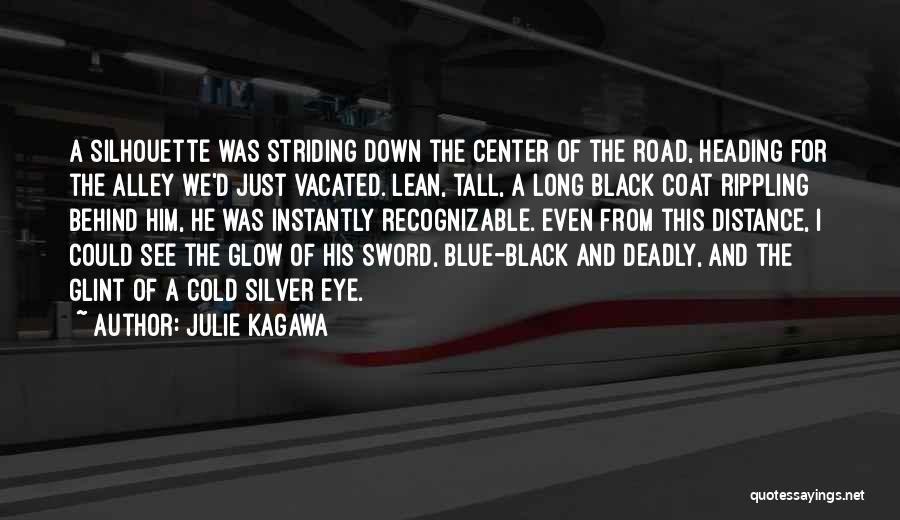 A SILHOUETTE WAS STRIDING DOWN THE CENTER OF THE ROAD, HEADING FOR THE ALLEY WE'D JUST VACATED. LEAN, TALL, A LONG BLACK COAT RIPPLING BEHIND HIM, HE WAS INSTANTLY RECOGNIZABLE. EVEN FROM THIS DISTANCE, I COULD SEE THE GLOW OF HIS SWORD, BLUE-BLACK AND DEADLY, AND THE GLINT OF A COLD SILVER EYE.

~ AUTHOR: JULIE KAGAWA

quotessayings.net